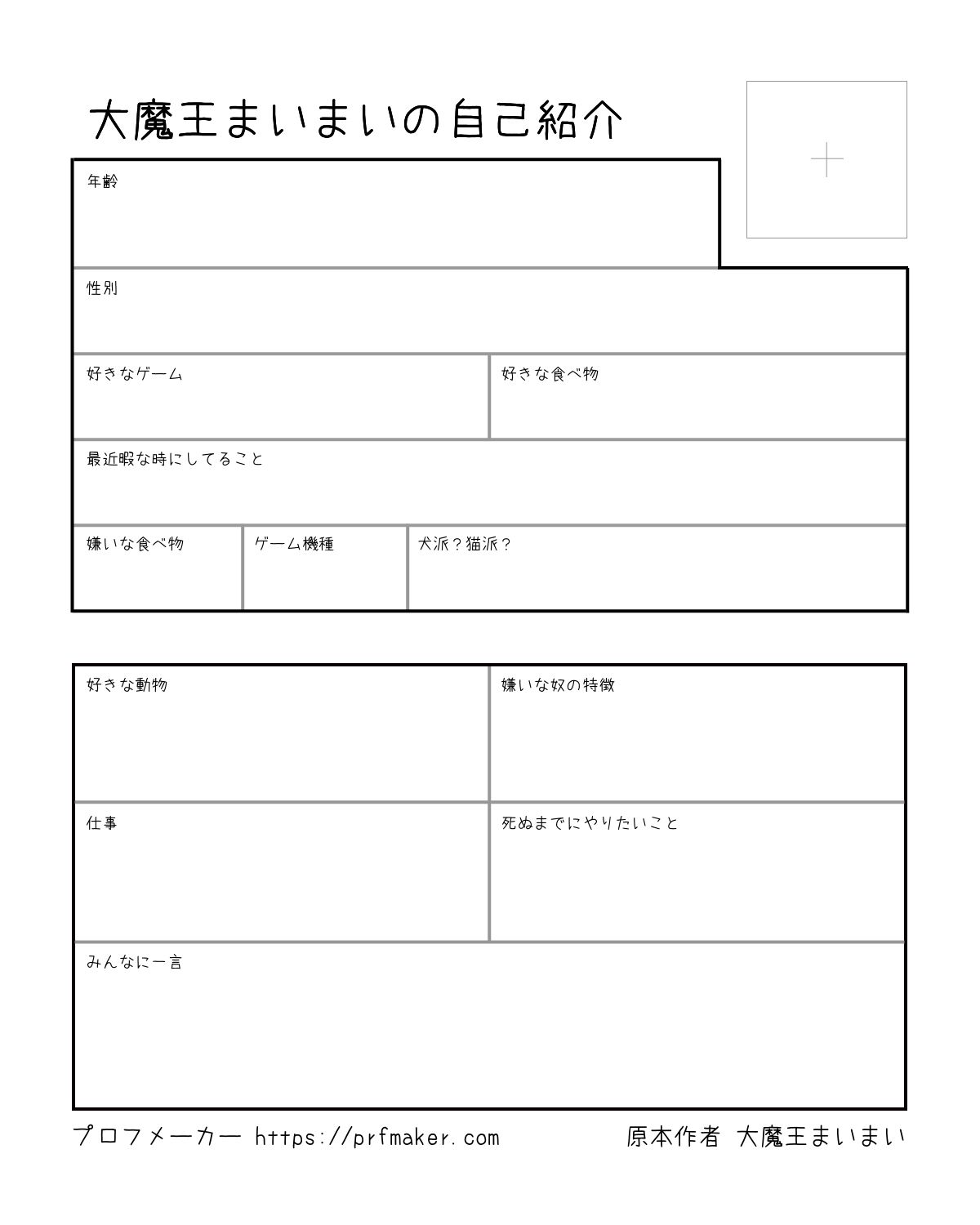 大魔王まいまいの自己紹介

年齢

性別

好きなゲーム

好きな食べ物

最近暇な時にしてること

嫌いな食べ物

ゲーム機種

犬派？猫派？

好きな動物

嫌いな奴の特徴

仕事

死ぬまでにやりたいこと

みんなに一言

プロフメーカー https://prfmaker.com

原本作者 大魔王まいまい